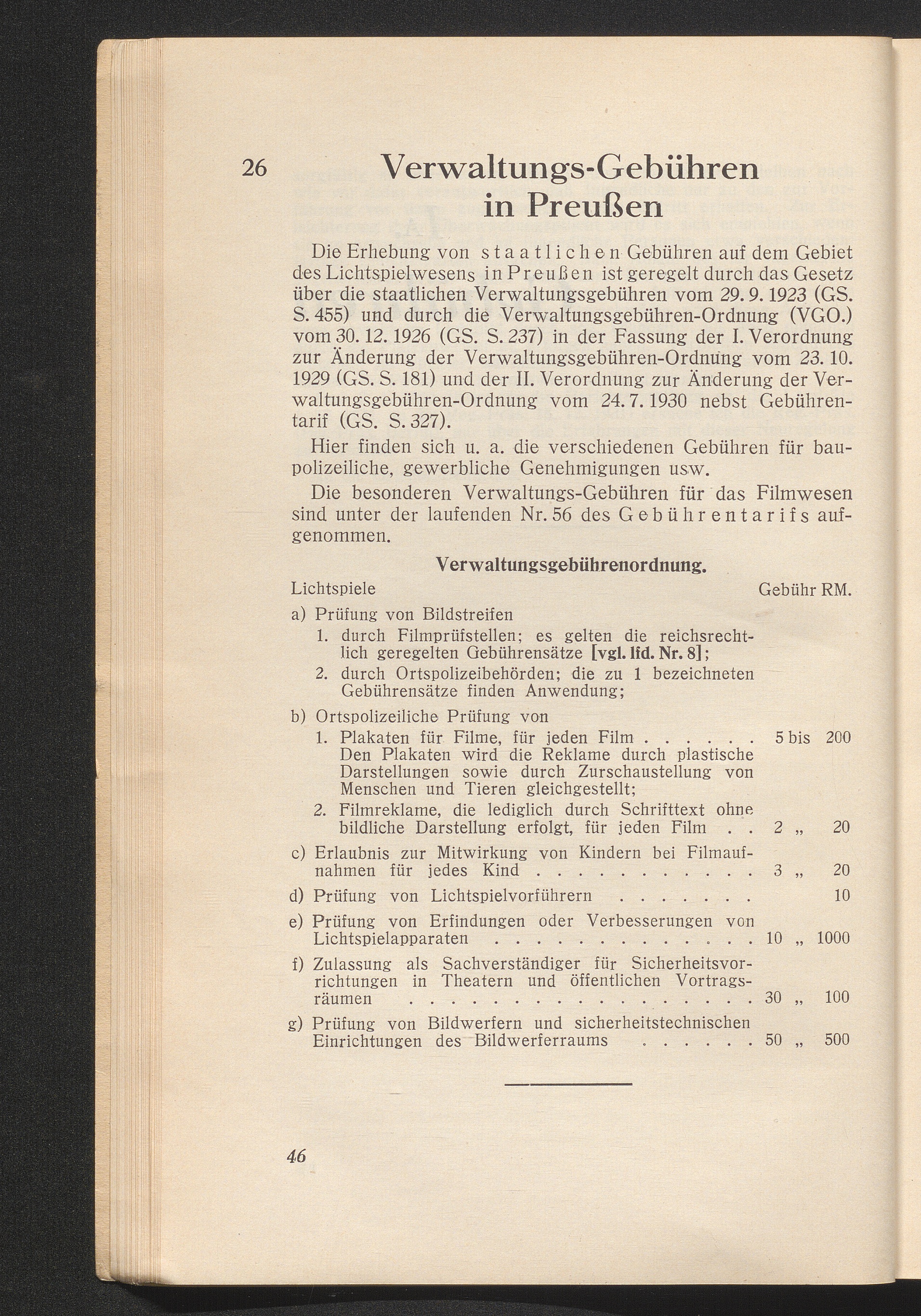 26 Verwaltungs-Gebühren in Preußen

Die Erhebung von staatlichen Gebühren auf dem Gebiet des Lichtspielwesens in Preußen ist geregelt durch das Gesetz über die staatlichen Verwaltungsgebühren vom 29. 9. 1923 (GS. S. 455) und durch die Verwaltungsgebühren-Ordnung (VGO.) vom 30. 12. 1926 (GS. S. 237) in der Fassung der I. Verordnung zur Änderung der Verwaltungsgebühren-Ordnung vom 23. 10. 1929 (GS. S. 181) und der II. Verordnung zur Änderung der Verwaltungsgebühren-Ordnung vom 24. 7. 1930 nebst Gebührentarif (GS. S. 327).

Hier finden sich u. a. die verschiedenen Gebühren für baupolizeiliche, gewerbliche Genehmigungen usw.

Die besonderen Verwaltungs-Gebühren für das Filmwesen sind unter der laufenden Nr. 56 des Gebührentarifs aufgenommen.

Verwaltungsgebührenordnung.

Lichtspiele Gebühr RM.

a) Prüfung von Bildstreifen
1. durch Filmprüfstellen; es gelten die reichsrechtlich geregelten Gebührensätze [vgl. lfd. Nr. 8];
2. durch Ortspolizeibehörden; die zu 1 bezeichneten Gebührensätze finden Anwendung;

b) Ortspolizeiliche Prüfung von
1. Plakaten für Filme, für jeden Film 5 bis 200
Den Plakaten wird die Reklame durch plastische Darstellungen sowie durch Zurschaustellung von Menschen und Tieren gleichgestellt;
2. Filmreklame, die lediglich durch Schrifttext ohne bildliche Darstellung erfolgt, für jeden Film 2 „ 20

c) Erlaubnis zur Mitwirkung von Kindern bei Filmaufnahmen für jedes Kind 3 „ 20

d) Prüfung von Lichtspielvorführern 10

e) Prüfung von Erfindungen oder Verbesserungen von Lichtspielapparaten 10 „ 1000

f) Zulassung als Sachverständiger für Sicherheitsvorrichtungen in Theatern und öffentlichen Vortragsräumen 30 „ 100

g) Prüfung von Bildwerfern und sicherheitstechnischen Einrichtungen des Bildwerferraums 50 „ 500

46